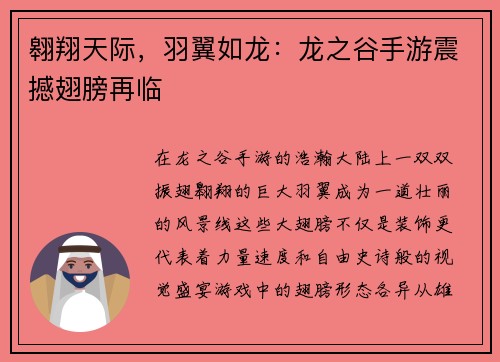 翱翔天际，羽翼如龙：龙之谷手游震撼翅膀再临

在龙之谷手游的浩瀚大陆上一双双振翅翱翔的巨大羽翼成为一道壮丽的风景线这些大翅膀不仅是装饰更代表着力量速度和自由史诗般的视觉盛宴游戏中的翅膀形态各异从雄